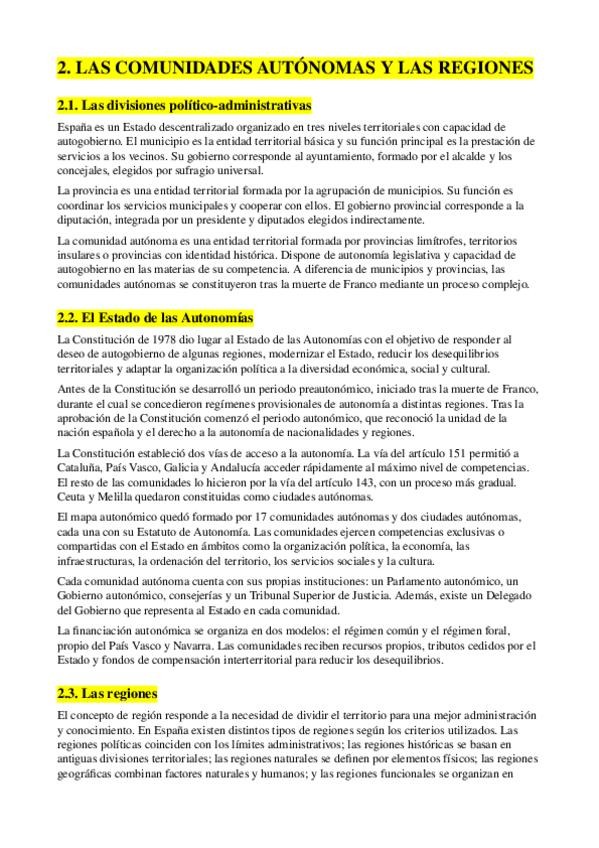 2. LAS COMUNIDADES AUTÓNOMAS Y LAS REGIONES

2.1. Las divisiones político-administrativas

España es un Estado descentralizado organizado en tres niveles territoriales con capacidad de autogobierno. El municipio es la entidad territorial básica y su función principal es la prestación de servicios a los vecinos. Su gobierno corresponde al ayuntamiento, formado por el alcalde y los concejales, elegidos por sufragio universal.

La provincia es una entidad territorial formada por la agrupación de municipios. Su función es coordinar los servicios municipales y cooperar con ellos. El gobierno provincial corresponde a la diputación, integrada por un presidente y diputados elegidos indirectamente.

La comunidad autónoma es una entidad territorial formada por provincias limítrofes, territorios insulares o provincias con identidad histórica. Dispone de autonomía legislativa y capacidad de autogobierno en las materias de su competencia. A diferencia de municipios y provincias, las comunidades autónomas se constituyeron tras la muerte de Franco mediante un proceso complejo.

2.2. El Estado de las Autonomías

La Constitución de 1978 dio lugar al Estado de las Autonomías con el objetivo de responder al deseo de autogobierno de algunas regiones, modernizar el Estado, reducir los desequilibrios territoriales y adaptar la organización política a la diversidad económica, social y cultural.

Antes de la Constitución se desarrolló un periodo preautonómico, iniciado tras la muerte de Franco, durante el cual se concedieron regímenes provisionales de autonomía a distintas regiones. Tras la aprobación de la Constitución comenzó el periodo autonómico, que reconoció la unidad de la nación española y el derecho a la autonomía de nacionalidades y regiones.

La Constitución estableció dos vías de acceso a la autonomía. La vía del artículo 151 permitió a Cataluña, País Vasco, Galicia y Andalucía acceder rápidamente al máximo nivel de competencias. El resto de las comunidades lo hicieron por la vía del artículo 143, con un proceso más gradual. Ceuta y Melilla quedaron constituidas como ciudades autónomas.

El mapa autonómico quedó formado por 17 comunidades autónomas y dos ciudades autónomas, cada una con su Estatuto de Autonomía. Las comunidades ejercen competencias exclusivas o compartidas con el Estado en ámbitos como la organización política, la economía, las infraestructuras, la ordenación del territorio, los servicios sociales y la cultura.

Cada comunidad autónoma cuenta con sus propias instituciones: un Parlamento autonómico, un Gobierno autonómico, consejerías y un Tribunal Superior de Justicia. Además, existe un Delegado del Gobierno que representa al Estado en cada comunidad.

La financiación autonómica se organiza en dos modelos: el régimen común y el régimen foral, propio del País Vasco y Navarra. Las comunidades reciben recursos propios, tributos cedidos por el Estado y fondos de compensación interterritorial para reducir los desequilibrios.

2.3. Las regiones

El concepto de región responde a la necesidad de dividir el territorio para una mejor administración y conocimiento. En España existen distintos tipos de regiones según los criterios utilizados. Las regiones políticas coinciden con los límites administrativos; las regiones históricas se basan en antiguas divisiones territoriales; las regiones naturales se definen por elementos físicos; las regiones geográficas combinan factores naturales y humanos; y las regiones funcionales se organizan en